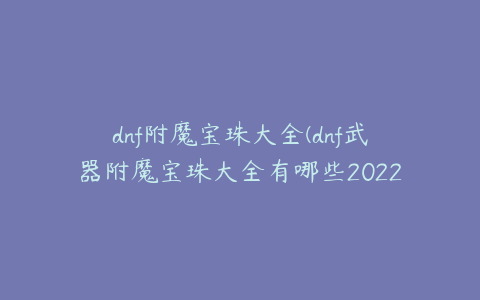 dnf附魔宝珠大全(dnf武器附魔宝珠大全有哪些2022